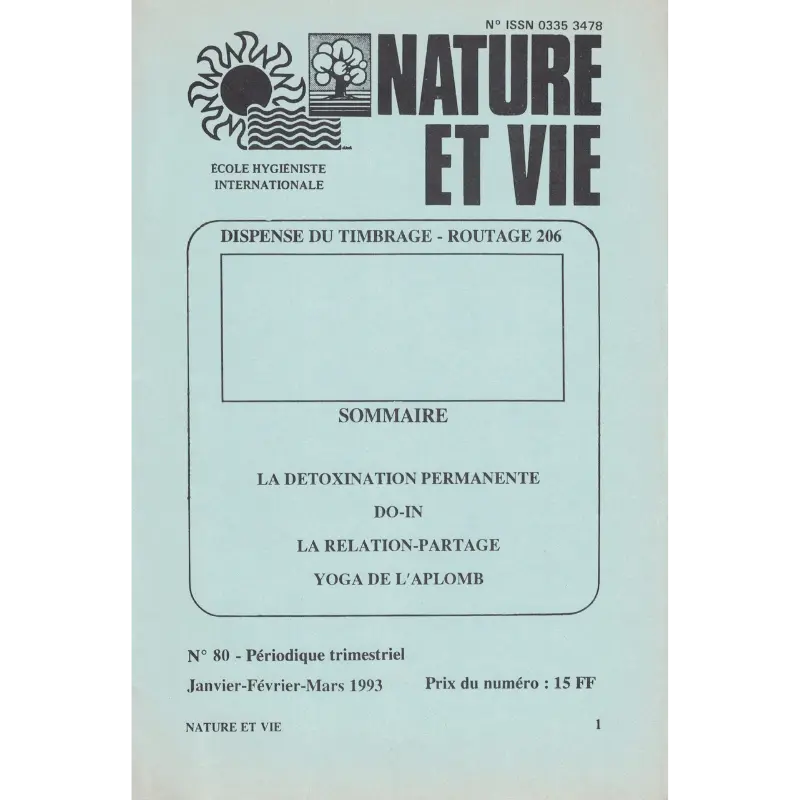 N° ISSN 0335 3478

NATURE ET VIE

ÉCOLE HYGIÉNISTE INTERNATIONALE

DISPENSE DU TIMBRAGE - ROUTAGE 206

SOMMAIRE

LA DETOXINATION PERMANENTE

DO-IN

LA RELATION-PARTAGE

YOGA DE L'APLOMB

N° 80 - Périodique trimestriel

Janvier-Février-Mars 1993

Prix du numéro : 15 FF

NATURE ET VIE

1